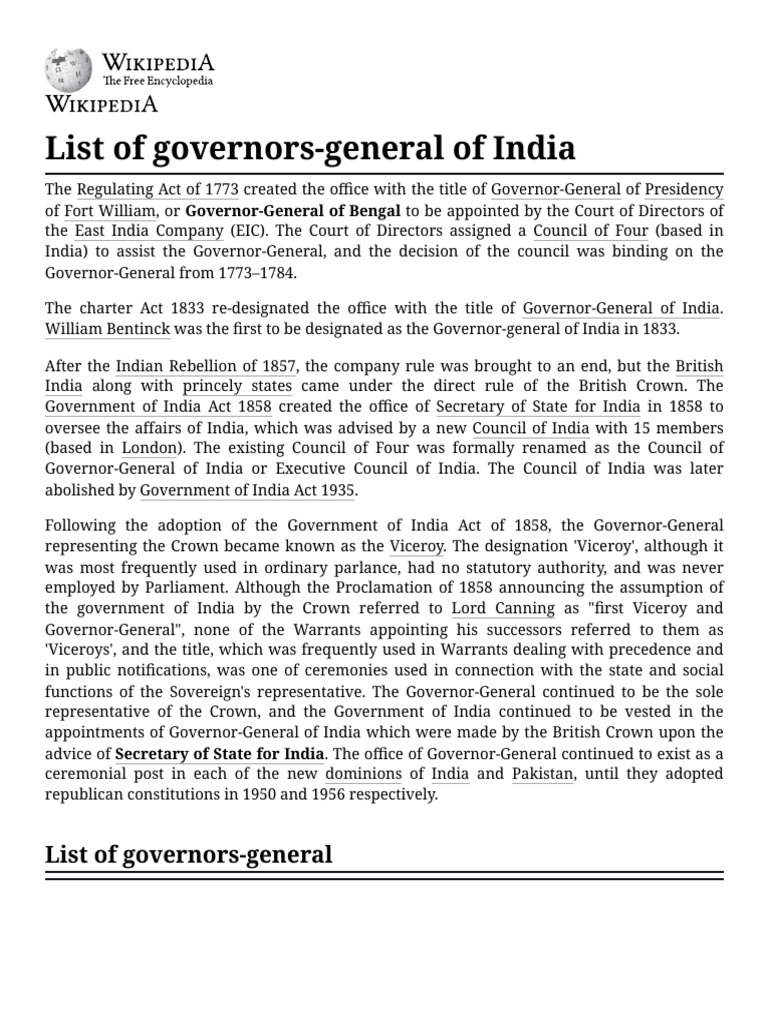 WIKIPEDIA
The Free Encyclopedia
WIKIPEDIA

List of governors-general of India

The Regulating Act of 1773 created the office with the title of Governor-General of Presidency of Fort William, or Governor-General of Bengal to be appointed by the Court of Directors of the East India Company (EIC). The Court of Directors assigned a Council of Four (based in India) to assist the Governor-General, and the decision of the council was binding on the Governor-General from 1773–1784.

The charter Act 1833 re-designated the office with the title of Governor-General of India. William Bentinck was the first to be designated as the Governor-general of India in 1833.

After the Indian Rebellion of 1857, the company rule was brought to an end, but the British India along with princely states came under the direct rule of the British Crown. The Government of India Act 1858 created the office of Secretary of State for India in 1858 to oversee the affairs of India, which was advised by a new Council of India with 15 members (based in London). The existing Council of Four was formally renamed as the Council of Governor-General of India or Executive Council of India. The Council of India was later abolished by Government of India Act 1935.

Following the adoption of the Government of India Act of 1858, the Governor-General representing the Crown became known as the Viceroy. The designation 'Viceroy', although it was most frequently used in ordinary parlance, had no statutory authority, and was never employed by Parliament. Although the Proclamation of 1858 announcing the assumption of the government of India by the Crown referred to Lord Canning as "first Viceroy and Governor-General", none of the Warrants appointing his successors referred to them as 'Viceroys', and the title, which was frequently used in Warrants dealing with precedence and in public notifications, was one of ceremonies used in connection with the state and social functions of the Sovereign's representative. The Governor-General continued to be the sole representative of the Crown, and the Government of India continued to be vested upon the appointments of Governor-General of India which were made by the British Crown upon the advice of Secretary of State for India. The office of Governor-General continued to exist as a ceremonial post in each of the new dominions of India and Pakistan, until they adopted republican constitutions in 1950 and 1956 respectively.

List of governors-general